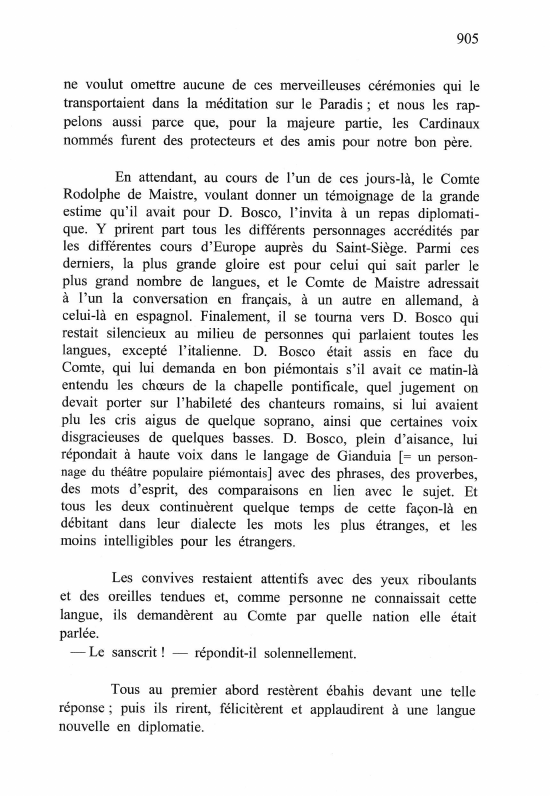 905

ne voulut omettre aucune de ces merveilleuses cérémonies qui le transportaient dans la méditation sur le Paradis ; et nous les rappelons aussi parce que, pour la majeure partie, les Cardinaux nommés furent des protecteurs et des amis pour notre bon père.

En attendant, au cours de l'un de ces jours-là, le Comte Rodolphe de Maistre, voulant donner un témoignage de la grande estime qu'il avait pour D. Bosco, l'invita à un repas diplomatique. Y prirent part tous les différents personnages accrédités par les différentes cours d'Europe auprès du Saint-Siège. Parmi ces derniers, la plus grande gloire est pour celui qui sait parler le plus grand nombre de langues, et le Comte de Maistre adressait à l'un la conversation en français, à un autre en allemand, à celui-là en espagnol. Finalement, il se tourna vers D. Bosco qui restait silencieux au milieu de personnes qui parlaient toutes les langues, excepté l'italienne. D. Bosco était assis en face du Comte, qui lui demanda en bon piémontais s'il avait ce matin-là entendu les chœurs de la chapelle pontificale, quel jugement on devait porter sur l'habileté des chanteurs romains, si lui avaient plu les cris aigus de quelque soprano, ainsi que certaines voix disgracieuses de quelques basses. D. Bosco, plein d'aisance, lui répondait à haute voix dans le langage de Gianduia [= un personnage du théâtre populaire piémontais] avec des phrases, des proverbes, des mots d'esprit, des comparaisons en lien avec le sujet. Et tous les deux continuèrent quelque temps de cette façon-là en débitant dans leur dialecte les mots les plus étranges, et les moins intelligibles pour les étrangers.

Les convives restaient attentifs avec des yeux riboulants et des oreilles tendues et, comme personne ne connaissait cette langue, ils demandèrent au Comte par quelle nation elle était parlée.
— Le sanscrit ! — répondit-il solennellement.

Tous au premier abord restèrent ébahis devant une telle réponse ; puis ils rirent, félicitèrent et applaudirent à une langue nouvelle en diplomatie.